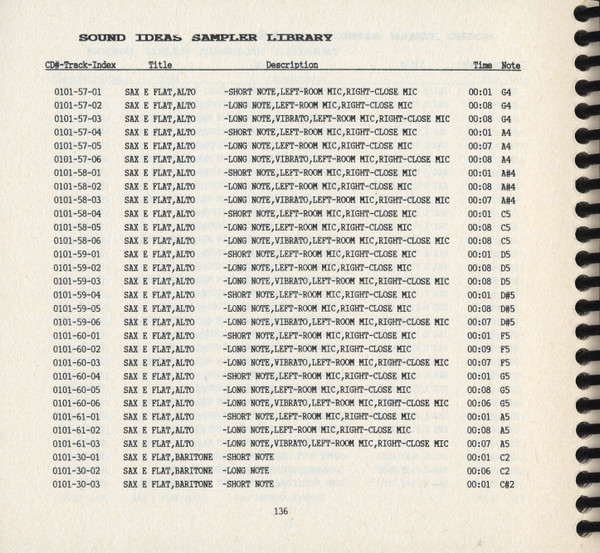 SOUND IDEAS SAMPLER LIBRARY

| CD#-Track-Index | Title | Description | Time | Note |
|---|---|---|---|---|
| 0101-57-01 | SAX E FLAT,ALTO | -SHORT NOTE,LEFT-ROOM MIC,RIGHT-CLOSE MIC | 00:01 | G4 |
| 0101-57-02 | SAX E FLAT,ALTO | -LONG NOTE,LEFT-ROOM MIC,RIGHT-CLOSE MIC | 00:08 | G4 |
| 0101-57-03 | SAX E FLAT,ALTO | -LONG NOTE,VIBRATO,LEFT-ROOM MIC,RIGHT-CLOSE MIC | 00:08 | G4 |
| 0101-57-04 | SAX E FLAT,ALTO | -SHORT NOTE,LEFT-ROOM MIC,RIGHT-CLOSE MIC | 00:01 | A4 |
| 0101-57-05 | SAX E FLAT,ALTO | -LONG NOTE,LEFT-ROOM MIC,RIGHT-CLOSE MIC | 00:07 | A4 |
| 0101-57-06 | SAX E FLAT,ALTO | -LONG NOTE,VIBRATO,LEFT-ROOM MIC,RIGHT-CLOSE MIC | 00:08 | A4 |
| 0101-58-01 | SAX E FLAT,ALTO | -SHORT NOTE,LEFT-ROOM MIC,RIGHT-CLOSE MIC | 00:01 | A#4 |
| 0101-58-02 | SAX E FLAT,ALTO | -LONG NOTE,LEFT-ROOM MIC,RIGHT-CLOSE MIC | 00:08 | A#4 |
| 0101-58-03 | SAX E FLAT,ALTO | -LONG NOTE,VIBRATO,LEFT-ROOM MIC,RIGHT-CLOSE MIC | 00:07 | A#4 |
| 0101-58-04 | SAX E FLAT,ALTO | -SHORT NOTE,LEFT-ROOM MIC,RIGHT-CLOSE MIC | 00:01 | C5 |
| 0101-58-05 | SAX E FLAT,ALTO | -LONG NOTE,LEFT-ROOM MIC,RIGHT-CLOSE MIC | 00:08 | C5 |
| 0101-58-06 | SAX E FLAT,ALTO | -LONG NOTE,VIBRATO,LEFT-ROOM MIC,RIGHT-CLOSE MIC | 00:08 | C5 |
| 0101-59-01 | SAX E FLAT,ALTO | -SHORT NOTE,LEFT-ROOM MIC,RIGHT-CLOSE MIC | 00:01 | D5 |
| 0101-59-02 | SAX E FLAT,ALTO | -LONG NOTE,LEFT-ROOM MIC,RIGHT-CLOSE MIC | 00:08 | D5 |
| 0101-59-03 | SAX E FLAT,ALTO | -LONG NOTE,VIBRATO,LEFT-ROOM MIC,RIGHT-CLOSE MIC | 00:08 | D5 |
| 0101-59-04 | SAX E FLAT,ALTO | -SHORT NOTE,LEFT-ROOM MIC,RIGHT-CLOSE MIC | 00:01 | D#5 |
| 0101-59-05 | SAX E FLAT,ALTO | -LONG NOTE,LEFT-ROOM MIC,RIGHT-CLOSE MIC | 00:08 | D#5 |
| 0101-59-06 | SAX E FLAT,ALTO | -LONG NOTE,VIBRATO,LEFT-ROOM MIC,RIGHT-CLOSE MIC | 00:07 | D#5 |
| 0101-60-01 | SAX E FLAT,ALTO | -SHORT NOTE,LEFT-ROOM MIC,RIGHT-CLOSE MIC | 00:01 | F5 |
| 0101-60-02 | SAX E FLAT,ALTO | -LONG NOTE,LEFT-ROOM MIC,RIGHT-CLOSE MIC | 00:09 | F5 |
| 0101-60-03 | SAX E FLAT,ALTO | -LONG NOTE,VIBRATO,LEFT-ROOM MIC,RIGHT-CLOSE MIC | 00:07 | F5 |
| 0101-60-04 | SAX E FLAT,ALTO | -SHORT NOTE,LEFT-ROOM MIC,RIGHT-CLOSE MIC | 00:01 | G5 |
| 0101-60-05 | SAX E FLAT,ALTO | -LONG NOTE,LEFT-ROOM MIC,RIGHT-CLOSE MIC | 00:08 | G5 |
| 0101-60-06 | SAX E FLAT,ALTO | -LONG NOTE,VIBRATO,LEFT-ROOM MIC,RIGHT-CLOSE MIC | 00:06 | G5 |
| 0101-61-01 | SAX E FLAT,ALTO | -SHORT NOTE,LEFT-ROOM MIC,RIGHT-CLOSE MIC | 00:01 | A5 |
| 0101-61-02 | SAX E FLAT,ALTO | -LONG NOTE,LEFT-ROOM MIC,RIGHT-CLOSE MIC | 00:08 | A5 |
| 0101-61-03 | SAX E FLAT,ALTO | -LONG NOTE,VIBRATO,LEFT-ROOM MIC,RIGHT-CLOSE MIC | 00:07 | A5 |
| 0101-30-01 | SAX E FLAT,BARITONE | -SHORT NOTE | 00:01 | C2 |
| 0101-30-02 | SAX E FLAT,BARITONE | -LONG NOTE | 00:06 | C2 |
| 0101-30-03 | SAX E FLAT,BARITONE | -SHORT NOTE | 00:01 | C#2 |

136